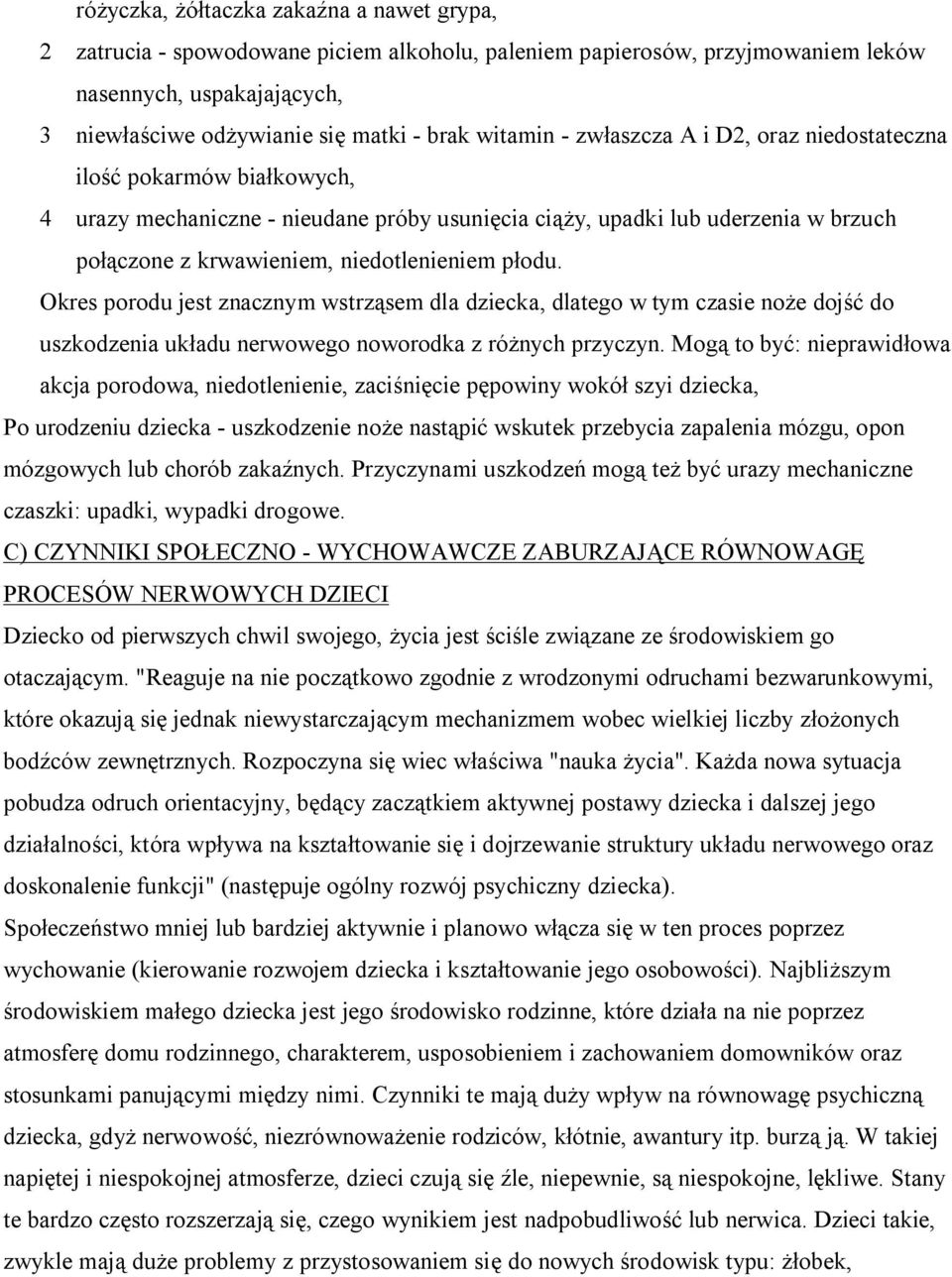 różyczka, żółtaczka zakaźna a nawet grypa,

2 zatrucia - spowodowane piciem alkoholu, paleniem papierosów, przyjmowaniem leków nasennych, uspakajających,

3 niewłaściwe odżywianie się matki - brak witamin - zwłaszcza A i D2, oraz niedostateczna ilość pokarmów białkowych,

4 urazy mechaniczne - nieudane próby usunięcia ciąży, upadki lub uderzenia w brzuch połączone z krwawieniem, niedotlenieniem płodu.

Okres porodu jest znacznym wstrząsem dla dziecka, dlatego w tym czasie noże dojść do uszkodzenia układu nerwowego noworodka z różnych przyczyn. Mogą to być: nieprawidłowa akcja porodowa, niedotlenienie, zaciśnięcie pępowiny wokół szyi dziecka,

Po urodzeniu dziecka - uszkodzenie noże nastąpić wskutek przebycia zapalenia mózgu, opon mózgowych lub chorób zakaźnych. Przyczynami uszkodzeń mogą też być urazy mechaniczne czaszki: upadki, wypadki drogowe.

C) CZYNNIKI SPOŁECZNO - WYCHOWAWCZE ZABURZAJĄCE RÓWNOWAGĘ PROCESÓW NERWOWYCH DZIECI

Dziecko od pierwszych chwil swojego, życia jest ściśle związane ze środowiskiem go otaczającym. "Reaguje na nie początkowo zgodnie z wrodzonymi odruchami bezwarunkowymi, które okazują się jednak niewystarczającym mechanizmem wobec wielkiej liczby złożonych bodźców zewnętrznych. Rozpoczyna się wiec właściwa "nauka życia". Każda nowa sytuacja pobudza odruch orientacyjny, będący zaczątkiem aktywnej postawy dziecka i dalszej jego działalności, która wpływa na kształtowanie się i dojrzewanie struktury układu nerwowego oraz doskonalenie funkcji" (następuje ogólny rozwój psychiczny dziecka).

Społeczeństwo mniej lub bardziej aktywnie i planowo włącza się w ten proces poprzez wychowanie (kierowanie rozwojem dziecka i kształtowanie jego osobowości). Najbliższym środowiskiem małego dziecka jest jego środowisko rodzinne, które działa na nie poprzez atmosferę domu rodzinnego, charakterem, usposobieniem i zachowaniem domowników oraz stosunkami panującymi między nimi. Czynniki te mają duży wpływ na równowagę psychiczną dziecka, gdyż nerwowość, niezrównoważenie rodziców, kłótnie, awantury itp. burzą ją. W takiej napiętej i niespokojnej atmosferze, dzieci czują się źle, niepewnie, są niespokojne, lękliwe. Stany te bardzo często rozszerzają się, czego wynikiem jest nadpobudliwość lub nerwica. Dzieci takie, zwykle mają duże problemy z przystosowaniem się do nowych środowisk typu: żłobek,